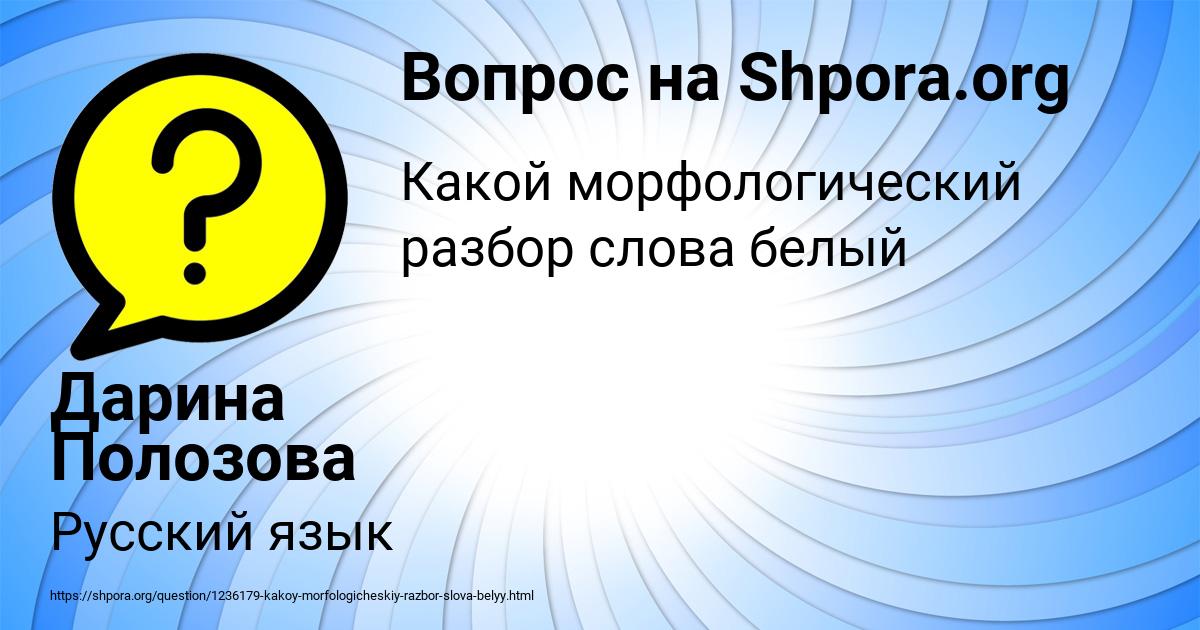 Вопрос на Shpora.org

Какой морфологический разбор слова белый

Дарина Полозова

Русский язык

https://shpora.org/question/1236179-kakoy-morfologicheskiy-razbor-slova-belyy.html